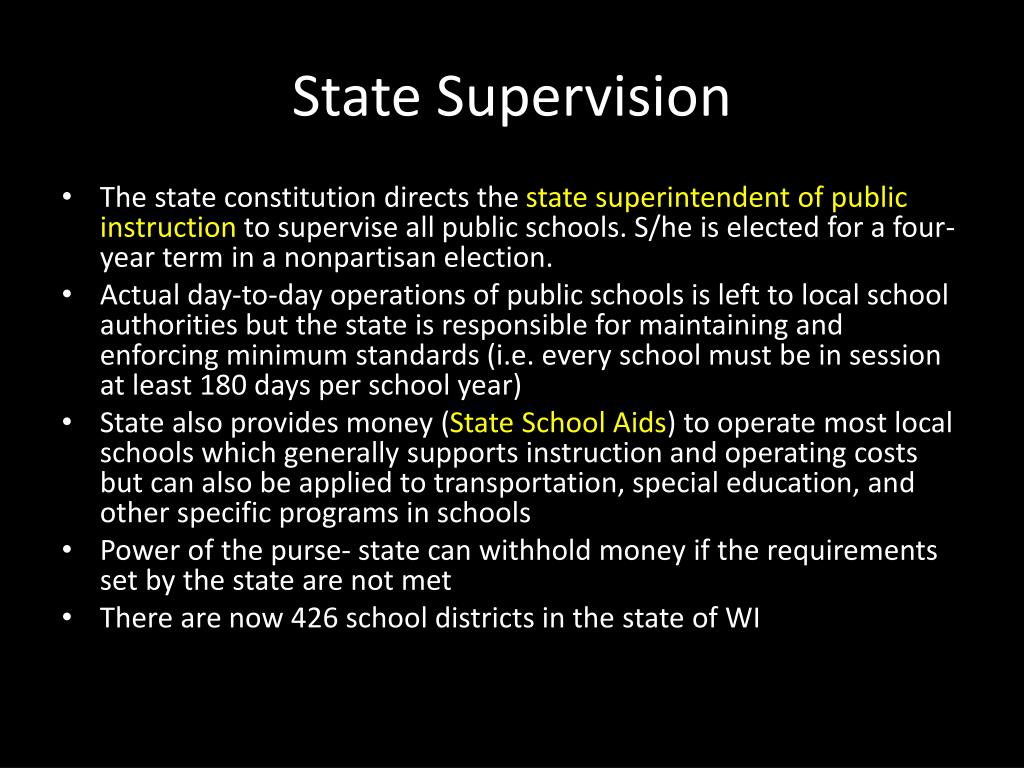 State Supervision

• The state constitution directs the state superintendent of public instruction to supervise all public schools. S/he is elected for a four-year term in a nonpartisan election.
• Actual day-to-day operations of public schools is left to local school authorities but the state is responsible for maintaining and enforcing minimum standards (i.e. every school must be in session at least 180 days per school year)
• State also provides money (State School Aids) to operate most local schools which generally supports instruction and operating costs but can also be applied to transportation, special education, and other specific programs in schools
• Power of the purse- state can withhold money if the requirements set by the state are not met
• There are now 426 school districts in the state of WI